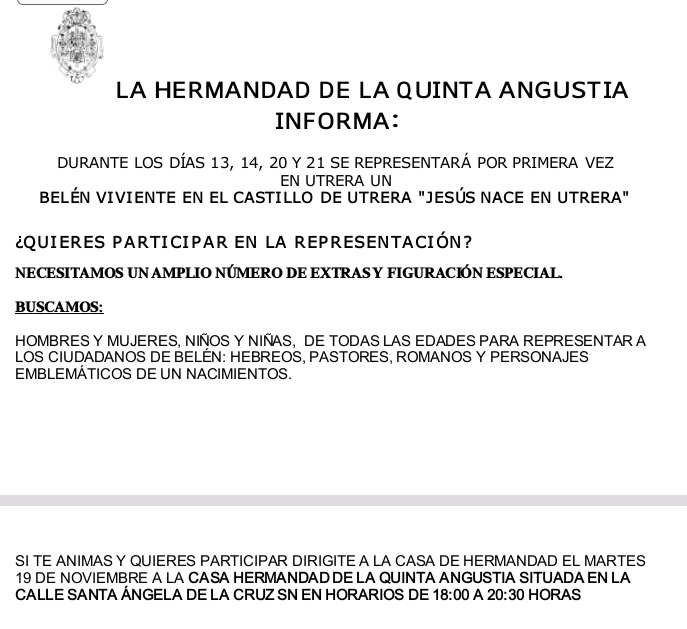 LA HERMANDAD DE LA QUINTA ANGUSTIA
INFORMA:

DURANTE LOS DÍAS 13, 14, 20 Y 21 SE REPRESENTARÁ POR PRIMERA VEZ EN UTRERA UN
BELÉN VIVIENTE EN EL CASTILLO DE UTRERA "JESÚS NACE EN UTRERA"

¿QUIERES PARTICIPAR EN LA REPRESENTACIÓN?

NECESITAMOS UN AMPLIO NÚMERO DE EXTRAS Y FIGURACIÓN ESPECIAL.

BUSCAMOS:

HOMBRES Y MUJERES, NIÑOS Y NIÑAS, DE TODAS LAS EDADES PARA REPRESENTAR A LOS CIUDADANOS DE BELÉN: HEBREOS, PASTORES, ROMANOS Y PERSONAJES EMBLEMÁTICOS DE UN NACIMIENTOS.

SI TE ANIMAS Y QUIERES PARTICIPAR DIRIGITE A LA CASA DE HERMANDAD EL MARTES 19 DE NOVIEMBRE A LA CASA HERMANDAD DE LA QUINTA ANGUSTIA SITUADA EN LA CALLE SANTA ÁNGELA DE LA CRUZ SN EN HORARIOS DE 18:00 A 20:30 HORAS